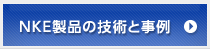 NKE製品の技術と事例